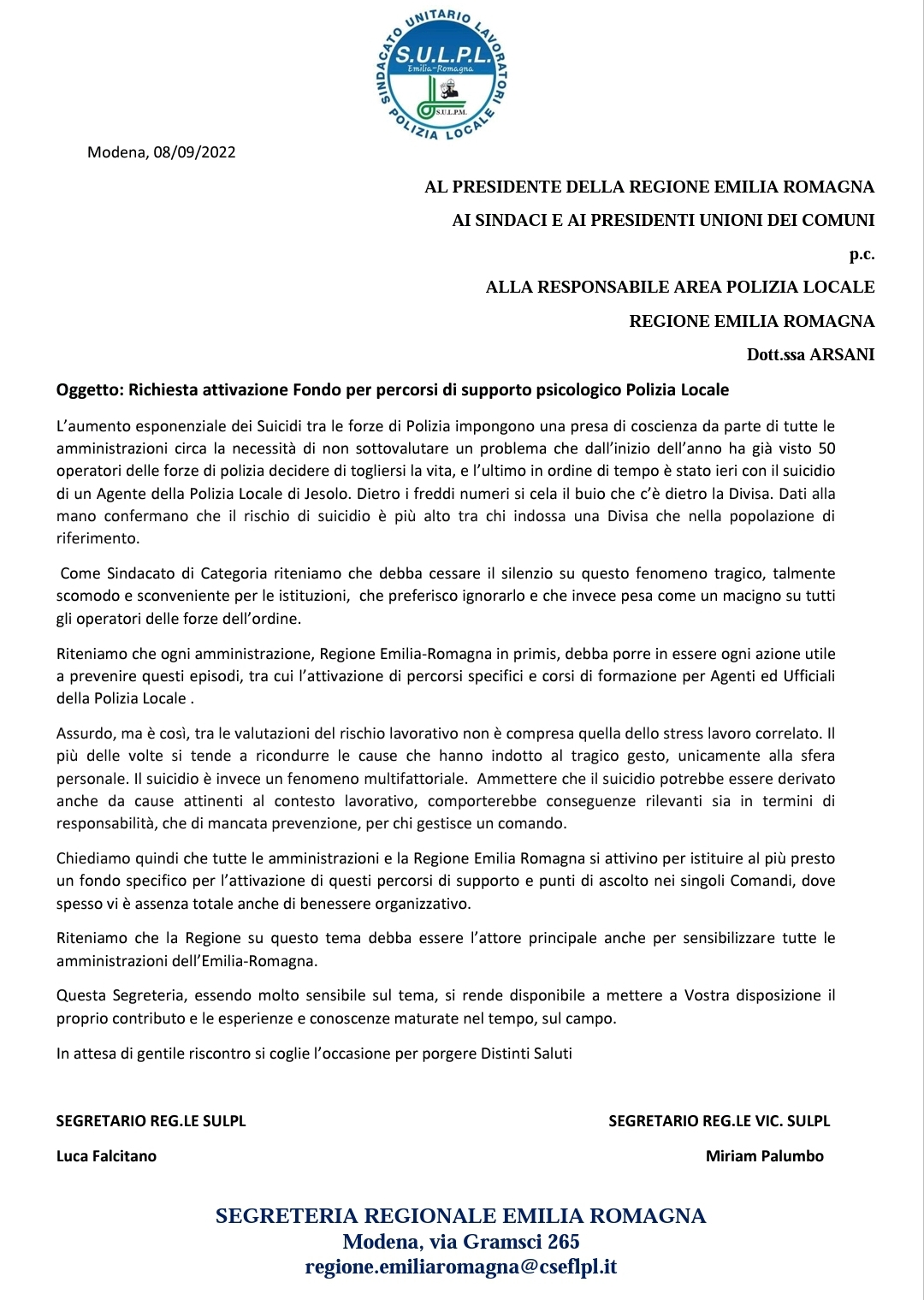 SINDACATO UNITARIO LAVORATORI POLIZIA LOCALE
S.U.L.P.L.
Emilia-Romagna
S.U.L.P.M.

Modena, 08/09/2022

AL PRESIDENTE DELLA REGIONE EMILIA ROMAGNA

AI SINDACI E AI PRESIDENTI UNIONI DEI COMUNI

p.c.

ALLA RESPONSABILE AREA POLIZIA LOCALE

REGIONE EMILIA ROMAGNA

Dott.ssa ARSANI

Oggetto: Richiesta attivazione Fondo per percorsi di supporto psicologico Polizia Locale

L'aumento esponenziale dei Suicidi tra le forze di Polizia impongono una presa di coscienza da parte di tutte le amministrazioni circa la necessità di non sottovalutare un problema che dall'inizio dell'anno ha già visto 50 operatori delle forze di polizia decidere di togliersi la vita, e l'ultimo in ordine di tempo è stato ieri con il suicidio di un Agente della Polizia Locale di Jesolo. Dietro i freddi numeri si cela il buio che c'è dietro la Divisa. Dati alla mano confermano che il rischio di suicidio è più alto tra chi indossa una Divisa che nella popolazione di riferimento.

Come Sindacato di Categoria riteniamo che debba cessare il silenzio su questo fenomeno tragico, talmente scomodo e sconveniente per le istituzioni, che preferisco ignorarlo e che invece pesa come un macigno su tutti gli operatori delle forze dell'ordine.

Riteniamo che ogni amministrazione, Regione Emilia-Romagna in primis, debba porre in essere ogni azione utile a prevenire questi episodi, tra cui l'attivazione di percorsi specifici e corsi di formazione per Agenti ed Ufficiali della Polizia Locale .

Assurdo, ma è così, tra le valutazioni del rischio lavorativo non è compresa quella dello stress lavoro correlato. Il più delle volte si tende a ricondurre le cause che hanno indotto al tragico gesto, unicamente alla sfera personale. Il suicidio è invece un fenomeno multifattoriale. Ammettere che il suicidio potrebbe essere derivato anche da cause attinenti al contesto lavorativo, comporterebbe conseguenze rilevanti sia in termini di responsabilità, che di mancata prevenzione, per chi gestisce un comando.

Chiediamo quindi che tutte le amministrazioni e la Regione Emilia Romagna si attivino per istituire al più presto un fondo specifico per l'attivazione di questi percorsi di supporto e punti di ascolto nei singoli Comandi, dove spesso vi è assenza totale anche di benessere organizzativo.

Riteniamo che la Regione su questo tema debba essere l'attore principale anche per sensibilizzare tutte le amministrazioni dell'Emilia-Romagna.

Questa Segreteria, essendo molto sensibile sul tema, si rende disponibile a mettere a Vostra disposizione il proprio contributo e le esperienze e conoscenze maturate nel tempo, sul campo.

In attesa di gentile riscontro si coglie l'occasione per porgere Distinti Saluti

SEGRETARIO REG.LE SULPL

Luca Falcitano

SEGRETARIO REG.LE VIC. SULPL

Miriam Palumbo

SEGRETERIA REGIONALE EMILIA ROMAGNA
Modena, via Gramsci 265
regione.emiliaromagna@cseflpl.it